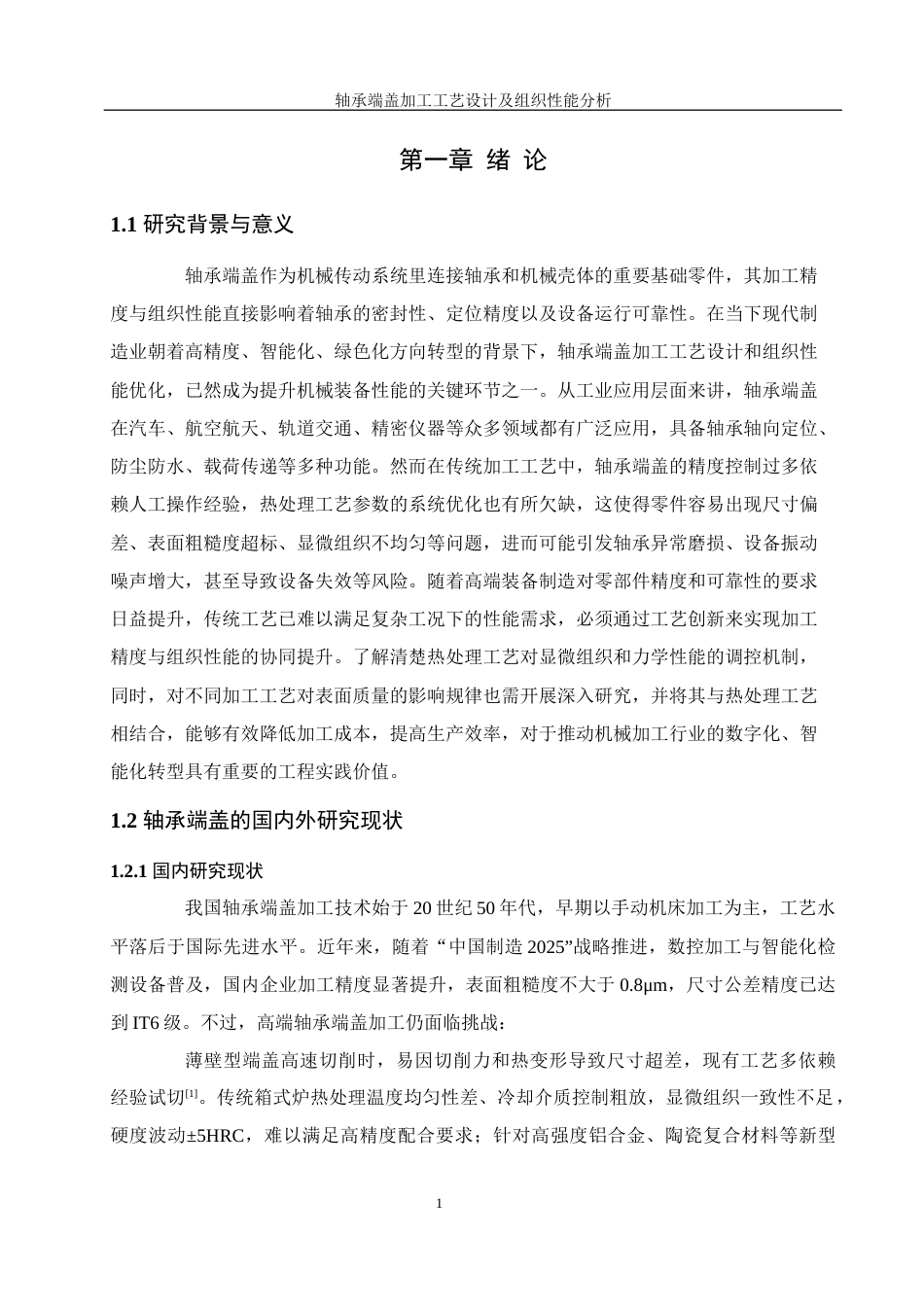 轴承端盖加工工艺设计及组织性能分析

第一章 绪 论

1.1 研究背景与意义

轴承端盖作为机械传动系统里连接轴承和机械壳体的重要基础零件，其加工精度与组织性能直接影响着轴承的密封性、定位精度以及设备运行可靠性。在当下现代制造业朝着高精度、智能化、绿色化方向转型的背景下，轴承端盖加工工艺设计和组织性能优化，已然成为提升机械装备性能的关键环节之一。从工业应用层面来讲，轴承端盖在汽车、航空航天、轨道交通、精密仪器等众多领域都有广泛应用，具备轴承轴向定位、防尘防水、载荷传递等多种功能。然而在传统加工工艺中，轴承端盖的精度控制过多依赖人工操作经验，热处理工艺参数的系统优化也有所欠缺，这使得零件容易出现尺寸偏差、表面粗糙度超标、显微组织不均匀等问题，进而可能引发轴承异常磨损、设备振动噪声增大，甚至导致设备失效等风险。随着高端装备制造对零部件精度和可靠性的要求日益提升，传统工艺已难以满足复杂工况下的性能需求，必须通过工艺创新来实现加工精度与组织性能的协同提升。了解清楚热处理工艺对显微组织和力学性能的调控机制，同时，对不同加工工艺对表面质量的影响规律也需开展深入研究，并将其与热处理工艺相结合，能够有效降低加工成本，提高生产效率，对于推动机械加工行业的数字化、智能化转型具有重要的工程实践价值。

1.2 轴承端盖的国内外研究现状

1.2.1 国内研究现状

我国轴承端盖加工技术始于 20 世纪 50 年代，早期以手动机床加工为主，工艺水平落后于国际先进水平。近年来，随着“中国制造 2025”战略推进，数控加工与智能化检测设备普及，国内企业加工精度显著提升，表面粗糙度不大于 0.8μm，尺寸公差精度已达到 IT6 级。不过，高端轴承端盖加工仍面临挑战：

薄壁型端盖高速切削时，易因切削力和热变形导致尺寸超差，现有工艺多依赖经验试切$^{[1]}$。传统箱式炉热处理温度均匀性差、冷却介质控制粗放，显微组织一致性不足，硬度波动±5HRC，难以满足高精度配合要求；针对高强度铝合金、陶瓷复合材料等新型

1